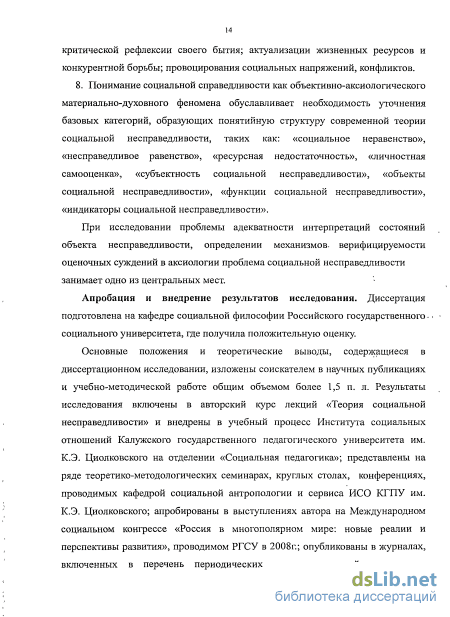 14

критической рефлексии своего бытия; актуализации жизненных ресурсов и конкурентной борьбы; провоцирования социальных напряжений, конфликтов.

8. Понимание социальной справедливости как объективно-аксиологического материально-духовного феномена обуславливает необходимость уточнения базовых категорий, образующих понятийную структуру современной теории социальной несправедливости, таких как: «социальное неравенство», «несправедливое равенство», «ресурсная недостаточность», «личностная самооценка», «субъектность социальной несправедливости», «объекты социальной несправедливости», «функции социальной несправедливости», «индикаторы социальной несправедливости».

При исследовании проблемы адекватности интерпретаций состояний объекта несправедливости, определении механизмов верифицируемости оценочных суждений в аксиологии проблема социальной несправедливости занимает одно из центральных мест.

Апробация и внедрение результатов исследования. Диссертация подготовлена на кафедре социальной философии Российского государственного социального университета, где получила положительную оценку.

Основные положения и теоретические выводы, содержащиеся в диссертационном исследовании, изложены соискателем в научных публикациях и учебно-методической работе общим объемом более 1,5 п. л. Результаты исследования включены в авторский курс лекций «Теория социальной несправедливости» и внедрены в учебный процесс Института социальных отношений Калужского государственного педагогического университета им. К.Э. Циолковского на отделении «Социальная педагогика»; представлены на ряде теоретико-методологических семинарах, круглых столах, конференциях, проводимых кафедрой социальной антропологии и сервиса ИСО КГПУ им. К.Э. Циолковского; апробированы в выступлениях автора на Международном социальном конгрессе «Россия в многополярном мире: новые реалии и перспективы развития», проводимом РГСУ в 2008г.; опубликованы в журналах, включенных в перечень периодических

dsLib.net
библиотека диссертаций